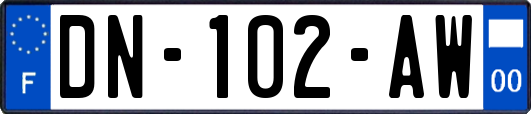 F
DN-102-AW
00